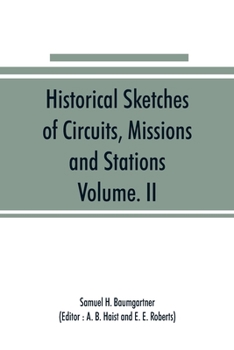 Historical Sketches of Circuits, Missions and Stations Volume. II

Samuel H. Baumgartner
(Editor : A. B. Haist and E. E. Roberts)